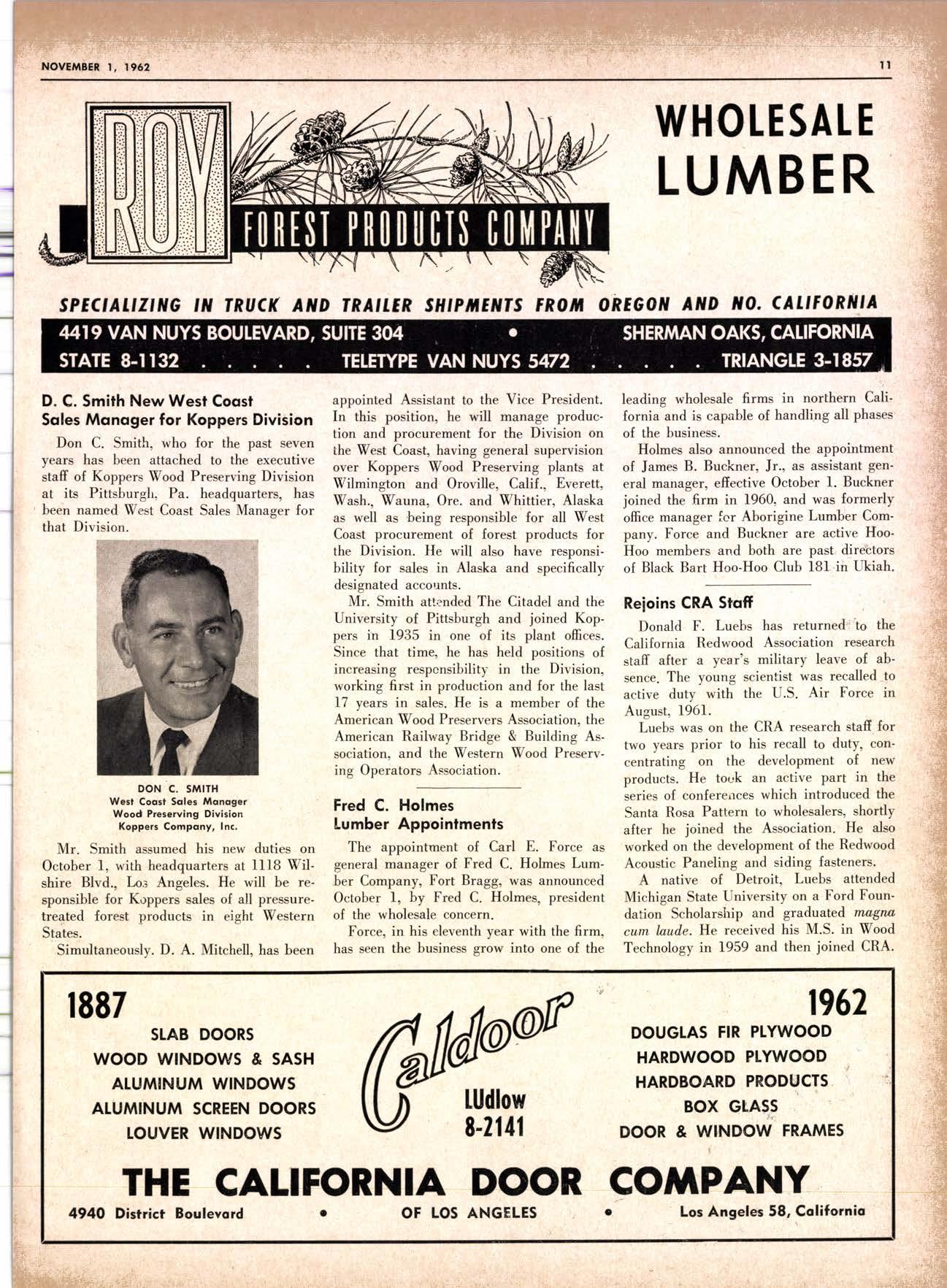 NOVEMBER 1, 1962

11

ROY

FOREST PRODUCTS COMPANY

WHOLESALE LUMBER

SPECIALIZING IN TRUCK AND TRAILER SHIPMENTS FROM OREGON AND NO. CALIFORNIA

4419 VAN NUYS BOULEVARD, SUITE 304 • SHERMAN OAKS, CALIFORNIA

STATE 8-1132 . . . . . TELETYPE VAN NUYS 5472 . . . . . TRIANGLE 3-1857

D. C. Smith New West Coast Sales Manager for Koppers Division

Don C. Smith, who for the past seven years has been attached to the executive staff of Koppers Wood Preserving Division at its Pittsburgh, Pa. headquarters, has been named West Coast Sales Manager for that Division.

DON C. SMITH
West Coast Sales Manager
Wood Preserving Division
Koppers Company, Inc.

Mr. Smith assumed his new duties on October 1, with headquarters at 1118 Wilshire Blvd., Los Angeles. He will be responsible for Koppers sales of all pressure-treated forest products in eight Western States.

Simultaneously. D. A. Mitchell, has been appointed Assistant to the Vice President. In this position, he will manage production and procurement for the Division on the West Coast, having general supervision over Koppers Wood Preserving plants at Wilmington and Oroville, Calif., Everett, Wash., Wauna, Ore. and Whittier, Alaska as well as being responsible for all West Coast procurement of forest products for the Division. He will also have responsibility for sales in Alaska and specifically designated accounts.

Mr. Smith attended The Citadel and the University of Pittsburgh and joined Koppers in 1935 in one of its plant offices. Since that time, he has held positions of increasing responsibility in the Division, working first in production and for the last 17 years in sales. He is a member of the American Wood Preservers Association, the American Railway Bridge & Building Association, and the Western Wood Preserving Operators Association.

Fred C. Holmes Lumber Appointments

The appointment of Carl E. Force as general manager of Fred C. Holmes Lumber Company, Fort Bragg, was announced October 1, by Fred C. Holmes, president of the wholesale concern.

Force, in his eleventh year with the firm, has seen the business grow into one of the leading wholesale firms in northern California and is capable of handling all phases of the business.

Holmes also announced the appointment of James B. Buckner, Jr., as assistant general manager, effective October 1. Buckner joined the firm in 1960, and was formerly office manager for Aborigine Lumber Company. Force and Buckner are active Hoo-Hoo members and both are past directors of Black Bart Hoo-Hoo Club 181 in Ukiah.

Rejoins CRA Staff

Donald F. Luebs has returned to the California Redwood Association research staff after a year's military leave of absence. The young scientist was recalled to active duty with the U.S. Air Force in August, 1961.

Luebs was on the CRA research staff for two years prior to his recall to duty, concentrating on the development of new products. He took an active part in the series of conferences which introduced the Santa Rosa Pattern to wholesalers, shortly after he joined the Association. He also worked on the development of the Redwood Acoustic Paneling and siding fasteners.

A native of Detroit, Luebs attended Michigan State University on a Ford Foundation Scholarship and graduated magna cum laude. He received his M.S. in Wood Technology in 1959 and then joined CRA.

1887
SLAB DOORS
WOOD WINDOWS & SASH
ALUMINUM WINDOWS
ALUMINUM SCREEN DOORS
LOUVER WINDOWS

Caldoor
LUdlow 8-2141

1962
DOUGLAS FIR PLYWOOD
HARDWOOD PLYWOOD
HARDBOARD PRODUCTS
BOX GLASS
DOOR & WINDOW FRAMES

THE CALIFORNIA DOOR COMPANY

4940 District Boulevard • OF LOS ANGELES • Los Angeles 58, California